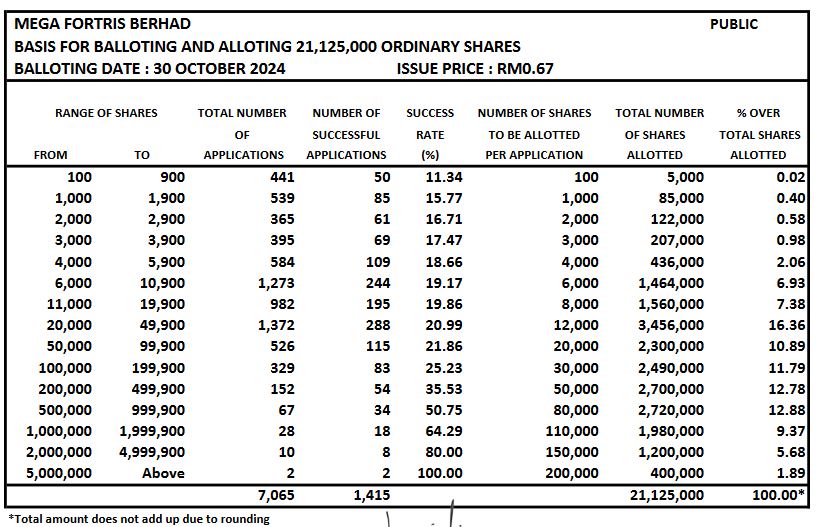 MEGA FORTRIS BERHAD PUBLIC
BASIS FOR BALLOTING AND ALLOTING 21,125,000 ORDINARY SHARES
BALLOTING DATE : 30 OCTOBER 2024 ISSUE PRICE : RM0.67

| RANGE OF SHARES FROM | TO | TOTAL NUMBER OF APPLICATIONS | NUMBER OF SUCCESSFUL APPLICATIONS | SUCCESS RATE (%) | NUMBER OF SHARES TO BE ALLOTTED PER APPLICATION | TOTAL NUMBER OF SHARES ALLOTTED | % OVER TOTAL SHARES ALLOTTED |
|---|---|---|---|---|---|---|---|
| 100 | 900 | 441 | 50 | 11.34 | 100 | 5,000 | 0.02 |
| 1,000 | 1,900 | 539 | 85 | 15.77 | 1,000 | 85,000 | 0.40 |
| 2,000 | 2,900 | 365 | 61 | 16.71 | 2,000 | 122,000 | 0.58 |
| 3,000 | 3,900 | 395 | 69 | 17.47 | 3,000 | 207,000 | 0.98 |
| 4,000 | 5,900 | 584 | 109 | 18.66 | 4,000 | 436,000 | 2.06 |
| 6,000 | 10,900 | 1,273 | 244 | 19.17 | 6,000 | 1,464,000 | 6.93 |
| 11,000 | 19,900 | 982 | 195 | 19.86 | 8,000 | 1,560,000 | 7.38 |
| 20,000 | 49,900 | 1,372 | 288 | 20.99 | 12,000 | 3,456,000 | 16.36 |
| 50,000 | 99,900 | 526 | 115 | 21.86 | 20,000 | 2,300,000 | 10.89 |
| 100,000 | 199,900 | 329 | 83 | 25.23 | 30,000 | 2,490,000 | 11.79 |
| 200,000 | 499,900 | 152 | 54 | 35.53 | 50,000 | 2,700,000 | 12.78 |
| 500,000 | 999,900 | 67 | 34 | 50.75 | 80,000 | 2,720,000 | 12.88 |
| 1,000,000 | 1,999,900 | 28 | 18 | 64.29 | 110,000 | 1,980,000 | 9.37 |
| 2,000,000 | 4,999,900 | 10 | 8 | 80.00 | 150,000 | 1,200,000 | 5.68 |
| 5,000,000 | Above | 2 | 2 | 100.00 | 200,000 | 400,000 | 1.89 |
| | | 7,065 | 1,415 | | | 21,125,000 | 100.00* |

*Total amount does not add up due to rounding